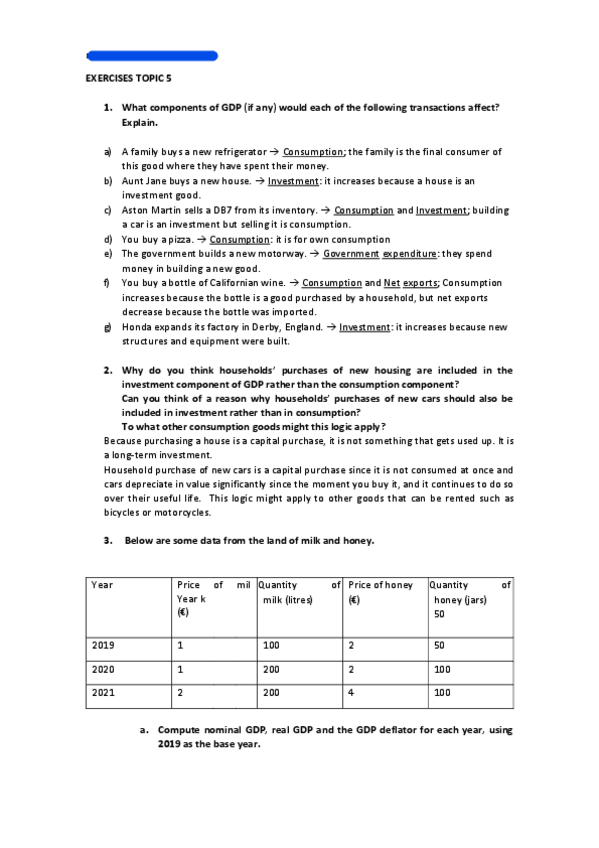 EXERCISES TOPIC 5

1. What components of GDP (if any) would each of the following transactions affect? Explain.

a) A family buys a new refrigerator → Consumption; the family is the final consumer of this good where they have spent their money.
b) Aunt Jane buys a new house. → Investment: it increases because a house is an investment good.
c) Aston Martin sells a DB7 from its inventory. → Consumption and Investment; building a car is an investment but selling it is consumption.
d) You buy a pizza. → Consumption: it is for own consumption
e) The government builds a new motorway. → Government expenditure: they spend money in building a new good.
f) You buy a bottle of Californian wine. → Consumption and Net exports; Consumption increases because the bottle is a good purchased by a household, but net exports decrease because the bottle was imported.
g) Honda expands its factory in Derby, England. → Investment: it increases because new structures and equipment were built.

2. Why do you think households' purchases of new housing are included in the investment component of GDP rather than the consumption component?
Can you think of a reason why households' purchases of new cars should also be included in investment rather than in consumption?
To what other consumption goods might this logic apply?
Because purchasing a house is a capital purchase, it is not something that gets used up. It is a long-term investment.
Household purchase of new cars is a capital purchase since it is not consumed at once and cars depreciate in value significantly since the moment you buy it, and it continues to do so over their useful life. This logic might apply to other goods that can be rented such as bicycles or motorcycles.

3. Below are some data from the land of milk and honey.

| Year | Price of mil Year k (€) | Quantity of milk (litres) | Price of honey (€) | Quantity of honey (jars) 50 |
|---|---|---|---|---|
| 2019 | 1 | 100 | 2 | 50 |
| 2020 | 1 | 200 | 2 | 100 |
| 2021 | 2 | 200 | 4 | 100 |

a. Compute nominal GDP, real GDP and the GDP deflator for each year, using 2019 as the base year.